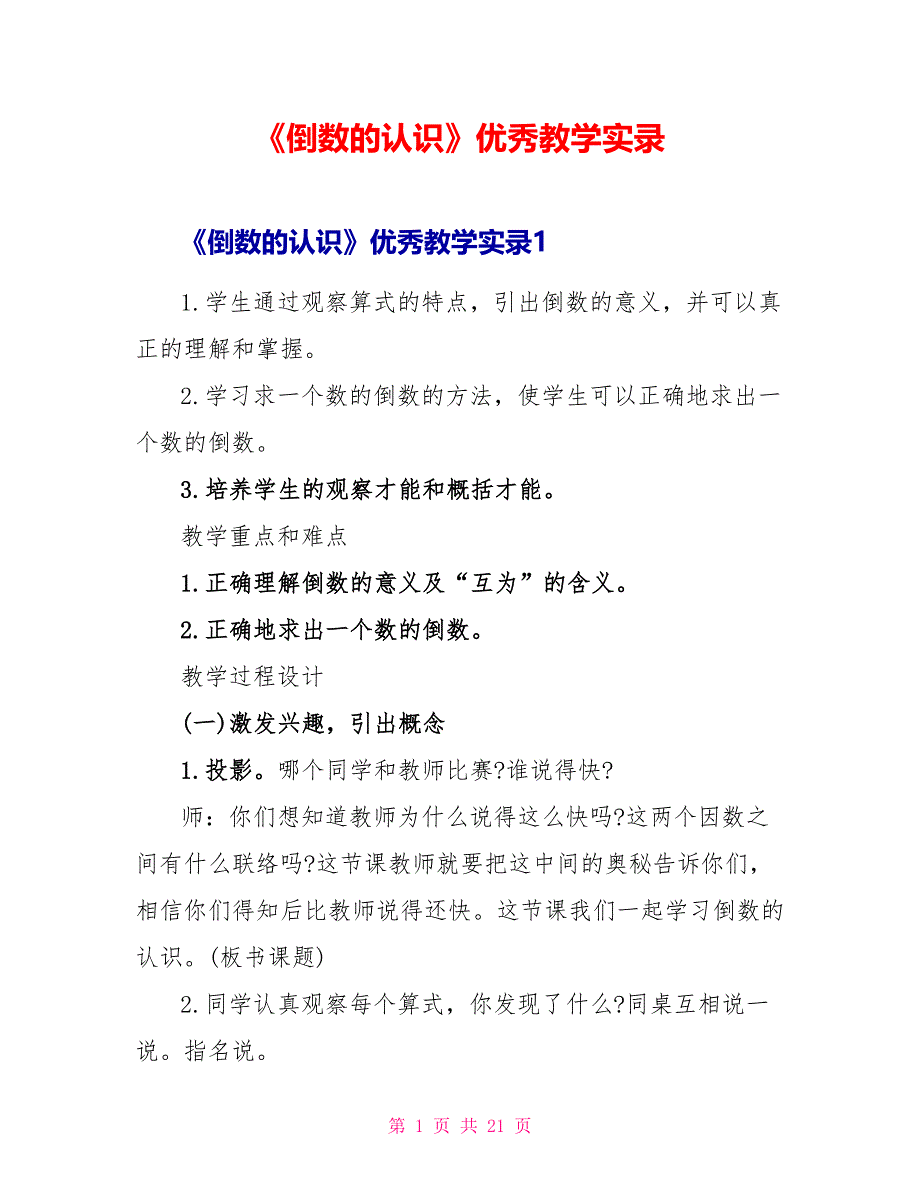 《倒数的认识》优秀教学实录

《倒数的认识》优秀教学实录1

1.学生通过观察算式的特点，引出倒数的意义，并可以真正的理解和掌握。

2.学习求一个数的倒数的方法，使学生可以正确地求出一个数的倒数。

3.培养学生的观察才能和概括才能。

教学重点和难点

1.正确理解倒数的意义及“互为”的含义。

2.正确地求出一个数的倒数。

教学过程设计

(一)激发兴趣，引出概念

1.投影。哪个同学和教师比赛?谁说得快?

师：你们想知道教师为什么说得这么快吗?这两个因数之间有什么联络吗?这节课教师就要把这中间的奥秘告诉你们，相信你们得知后比教师说得还快。这节课我们一起学习倒数的认识。(板书课题)

2.同学认真观察每个算式，你发现了什么?同桌互相说一说。指名说。

第 1 页 共 21 页